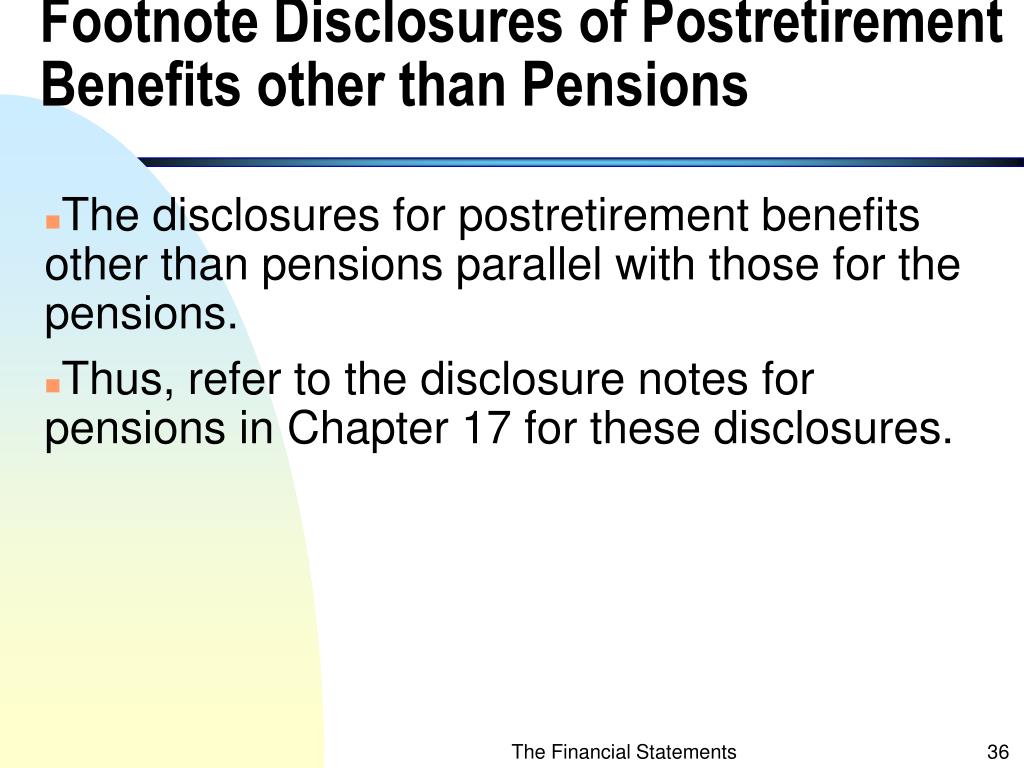 Footnote Disclosures of Postretirement Benefits other than Pensions

The disclosures for postretirement benefits other than pensions parallel with those for the pensions.

Thus, refer to the disclosure notes for pensions in Chapter 17 for these disclosures.

The Financial Statements

36